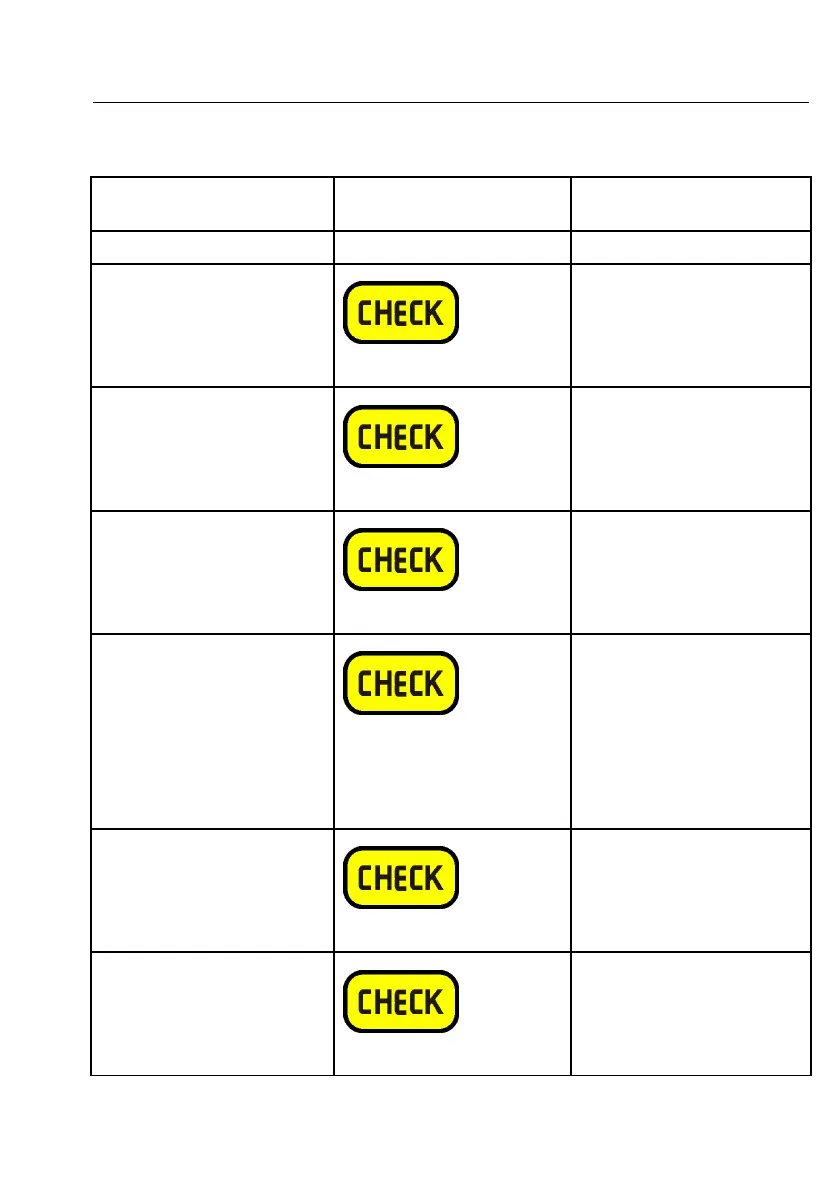 |  |  |  |
|---|---|---|
|  |  |  |
|  | CHECK |  |
|  | CHECK |  |
|  | CHECK |  |
|  | CHECK |  |
|  | CHECK |  |
|  | CHECK |  |